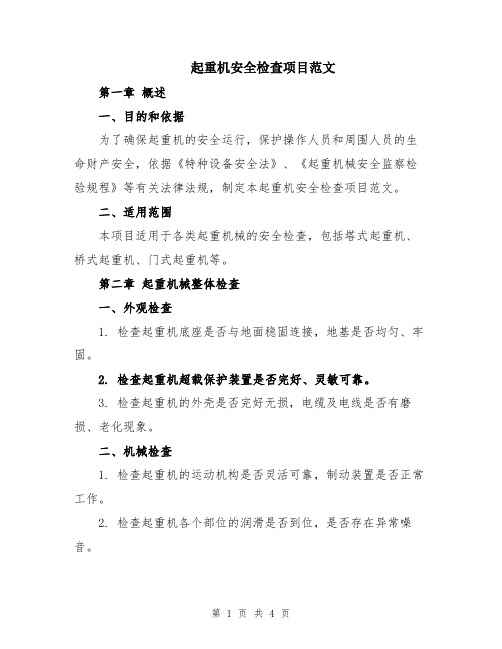 起重机安全检查项目范文

第一章 概述

一、目的和依据

为了确保起重机的安全运行，保护操作人员和周围人员的生命财产安全，依据《特种设备安全法》、《起重机械安全监察检验规程》等有关法律法规，制定本起重机安全检查项目范文。

二、适用范围

本项目适用于各类起重机械的安全检查，包括塔式起重机、桥式起重机、门式起重机等。

第二章 起重机械整体检查

一、外观检查

1. 检查起重机底座是否与地面稳固连接，地基是否均匀、牢固。

2. 检查起重机超载保护装置是否完好、灵敏可靠。

3. 检查起重机的外壳是否完好无损，电缆及电线是否有磨损、老化现象。

二、机械检查

1. 检查起重机的运动机构是否灵活可靠，制动装置是否正常工作。

2. 检查起重机各个部位的润滑是否到位，是否存在异常噪音。

第 1 页 共 4 页